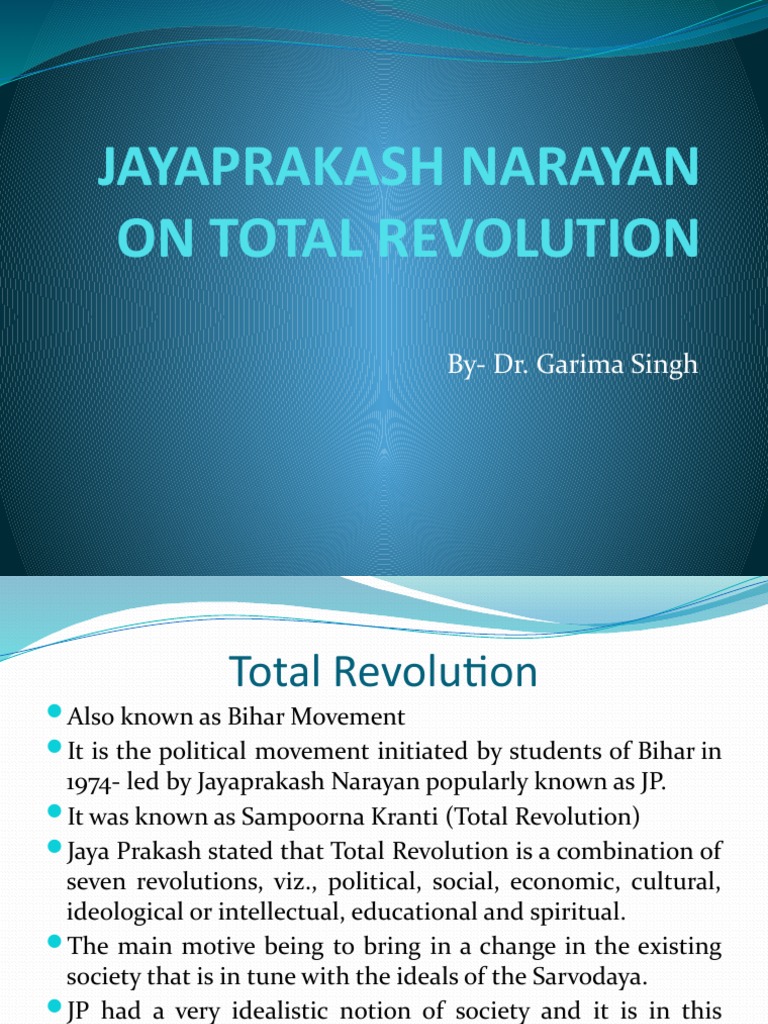 JAYAPRAKASH NARAYAN ON TOTAL REVOLUTION

By- Dr. Garima Singh

Total Revolution

Also known as Bihar Movement

It is the political movement initiated by students of Bihar in 1974- led by Jayaprakash Narayan popularly known as JP.

It was known as Sampoorna Kranti (Total Revolution)

Jaya Prakash stated that Total Revolution is a combination of seven revolutions, viz., political, social, economic, cultural, ideological or intellectual, educational and spiritual.

The main motive being to bring in a change in the existing society that is in tune with the ideals of the Sarvodaya.

JP had a very idealistic notion of society and it is in this